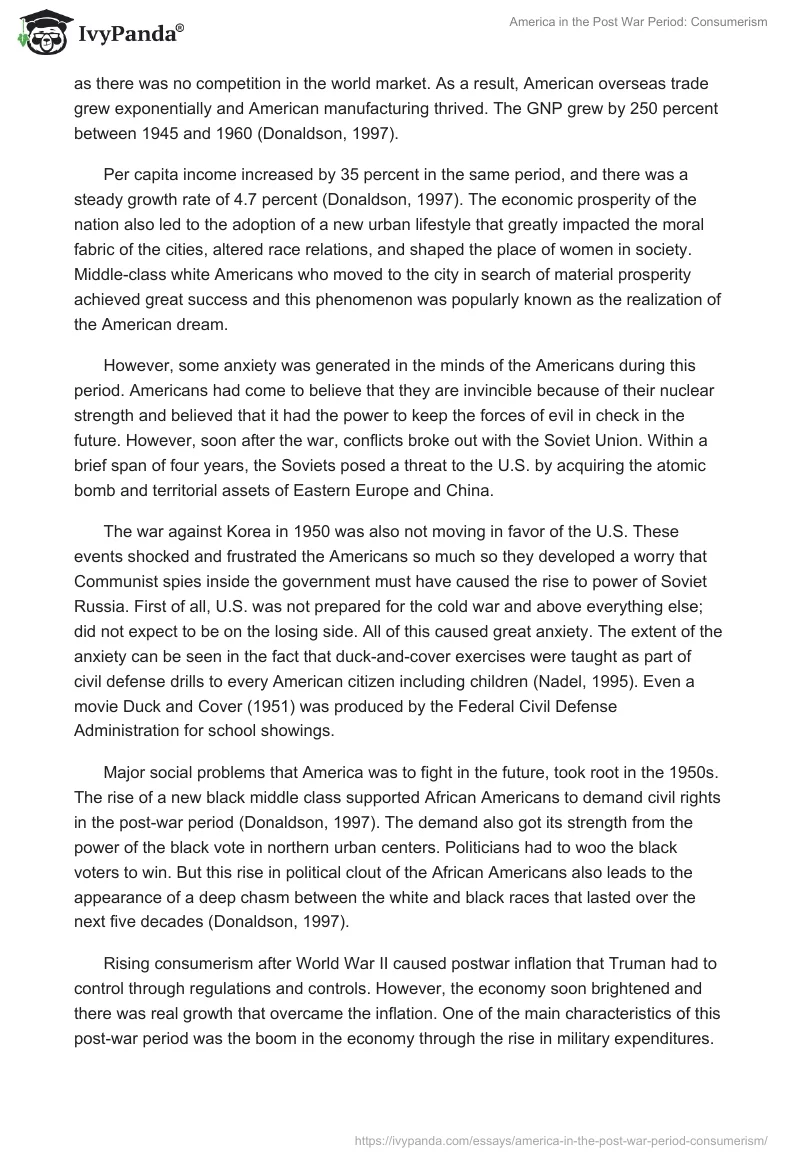 IvyPanda®

America in the Post War Period: Consumerism

as there was no competition in the world market. As a result, American overseas trade grew exponentially and American manufacturing thrived. The GNP grew by 250 percent between 1945 and 1960 (Donaldson, 1997).

Per capita income increased by 35 percent in the same period, and there was a steady growth rate of 4.7 percent (Donaldson, 1997). The economic prosperity of the nation also led to the adoption of a new urban lifestyle that greatly impacted the moral fabric of the cities, altered race relations, and shaped the place of women in society. Middle-class white Americans who moved to the city in search of material prosperity achieved great success and this phenomenon was popularly known as the realization of the American dream.

However, some anxiety was generated in the minds of the Americans during this period. Americans had come to believe that they are invincible because of their nuclear strength and believed that it had the power to keep the forces of evil in check in the future. However, soon after the war, conflicts broke out with the Soviet Union. Within a brief span of four years, the Soviets posed a threat to the U.S. by acquiring the atomic bomb and territorial assets of Eastern Europe and China.

The war against Korea in 1950 was also not moving in favor of the U.S. These events shocked and frustrated the Americans so much so they developed a worry that Communist spies inside the government must have caused the rise to power of Soviet Russia. First of all, U.S. was not prepared for the cold war and above everything else; did not expect to be on the losing side. All of this caused great anxiety. The extent of the anxiety can be seen in the fact that duck-and-cover exercises were taught as part of civil defense drills to every American citizen including children (Nadel, 1995). Even a movie Duck and Cover (1951) was produced by the Federal Civil Defense Administration for school showings.

Major social problems that America was to fight in the future, took root in the 1950s. The rise of a new black middle class supported African Americans to demand civil rights in the post-war period (Donaldson, 1997). The demand also got its strength from the power of the black vote in northern urban centers. Politicians had to woo the black voters to win. But this rise in political clout of the African Americans also leads to the appearance of a deep chasm between the white and black races that lasted over the next five decades (Donaldson, 1997).

Rising consumerism after World War II caused postwar inflation that Truman had to control through regulations and controls. However, the economy soon brightened and there was real growth that overcame the inflation. One of the main characteristics of this post-war period was the boom in the economy through the rise in military expenditures.

https://ivypanda.com/essays/america-in-the-post-war-period-consumerism/